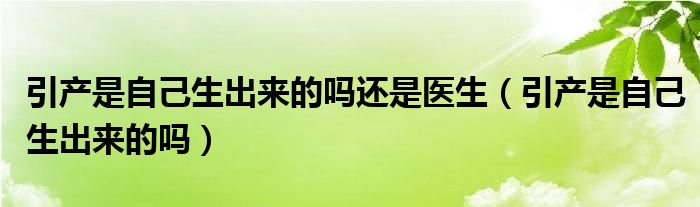 引产是自己生出来的吗还是医生（引产是自己生出来的吗）